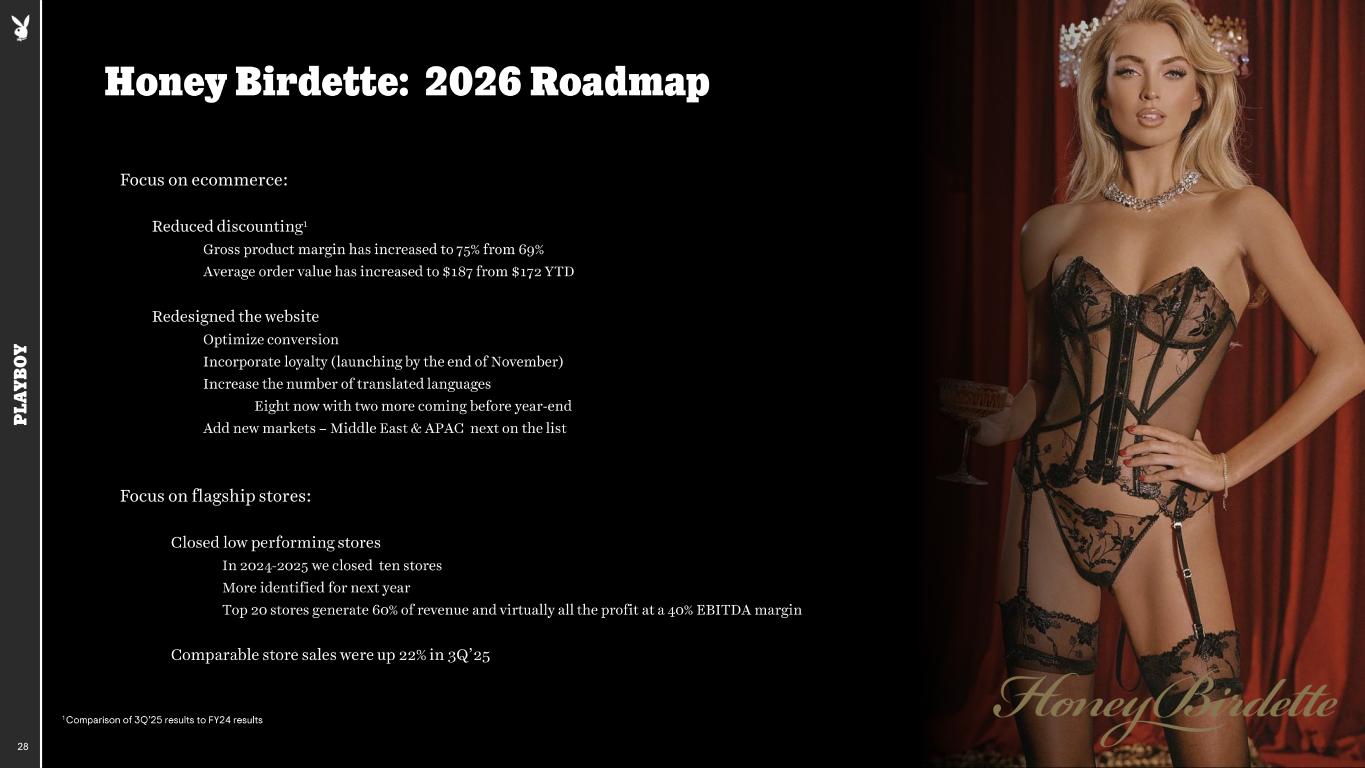 PLAYBOY

Honey Birdette: 2026 Roadmap

Focus on ecommerce:

Reduced discounting$^{1}$

Gross product margin has increased to 75% from 69%

Average order value has increased to $187 from $172 YTD

Redesigned the website

Optimize conversion

Incorporate loyalty (launching by the end of November)

Increase the number of translated languages

Eight now with two more coming before year-end

Add new markets – Middle East & APAC next on the list

Focus on flagship stores:

Closed low performing stores

In 2024-2025 we closed ten stores

More identified for next year

Top 20 stores generate 60% of revenue and virtually all the profit at a 40% EBITDA margin

Comparable store sales were up 22% in 3Q'25

Honey Birdette

$^{1}$ Comparison of 3Q'25 results to FY24 results

28